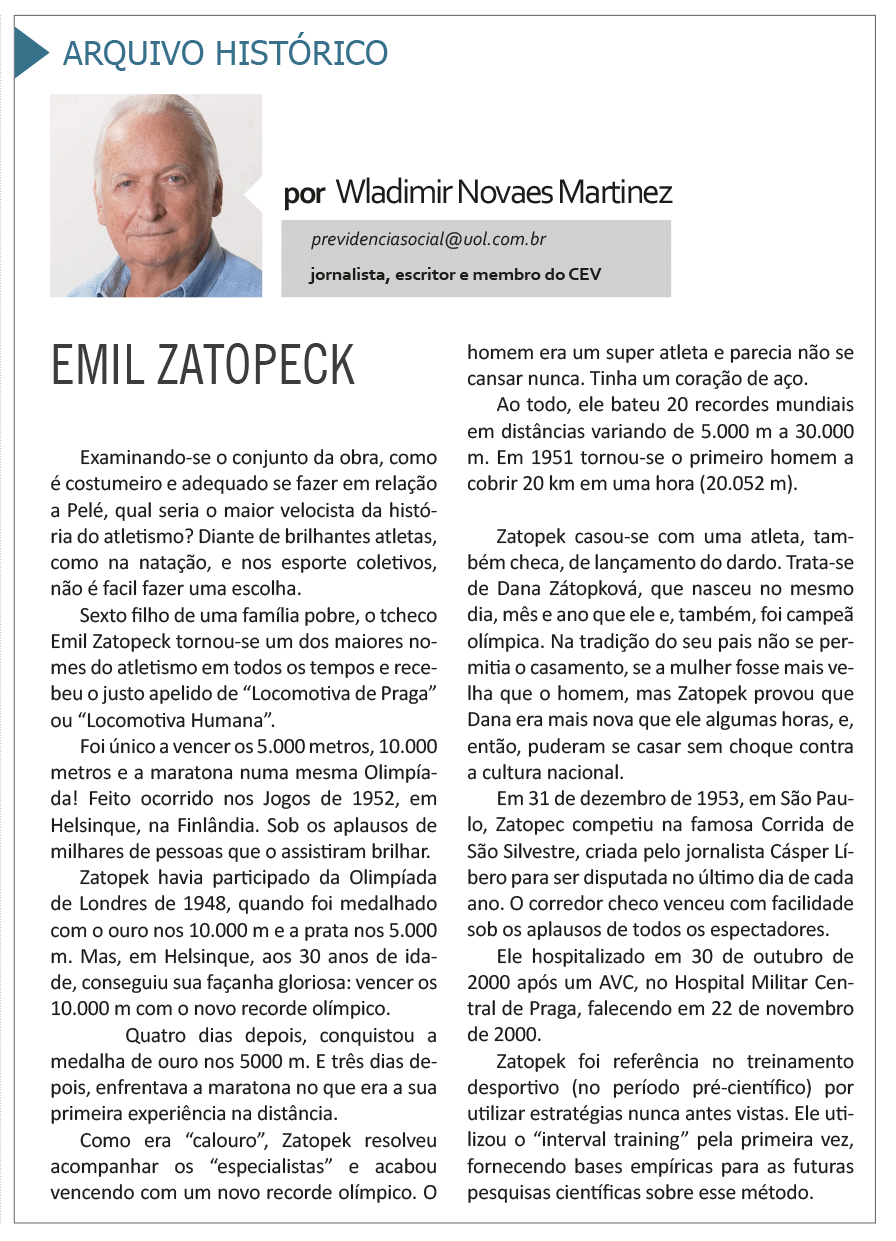 ARQUIVO HISTÓRICO

por Wladimir Novaes Martinez

previdenciasocial@uol.com.br

jornalista, escritor e membro do CEV

EMIL ZATOPECK

Examinando-se o conjunto da obra, como é costumeiro e adequado se fazer em relação a Pelé, qual seria o maior velocista da história do atletismo? Diante de brilhantes atletas, como na natação, e nos esporte coletivos, não é facil fazer uma escolha.

Sexto filho de uma família pobre, o tcheco Emil Zatopeck tornou-se um dos maiores nomes do atletismo em todos os tempos e recebeu o justo apelido de “Locomotiva de Praga” ou “Locomotiva Humana”.

Foi único a vencer os 5.000 metros, 10.000 metros e a maratona numa mesma Olimpíada! Feito ocorrido nos Jogos de 1952, em Helsinque, na Finlândia. Sob os aplausos de milhares de pessoas que o assistiram brilhar.

Zatopek havia participado da Olimpíada de Londres de 1948, quando foi medalhado com o ouro nos 10.000 m e a prata nos 5.000 m. Mas, em Helsinque, aos 30 anos de idade, conseguiu sua façanha gloriosa: vencer os 10.000 m com o novo recorde olímpico.

Quatro dias depois, conquistou a medalha de ouro nos 5000 m. E três dias depois, enfrentava a maratona no que era a sua primeira experiência na distância.

Como era “calouro”, Zatopek resolveu acompanhar os “especialistas” e acabou vencendo com um novo recorde olímpico. O homem era um super atleta e parecia não se cansar nunca. Tinha um coração de aço.

Ao todo, ele bateu 20 recordes mundiais em distâncias variando de 5.000 m a 30.000 m. Em 1951 tornou-se o primeiro homem a cobrir 20 km em uma hora (20.052 m).

Zatopek casou-se com uma atleta, também checa, de lançamento do dardo. Trata-se de Dana Zátopková, que nasceu no mesmo dia, mês e ano que ele e, também, foi campeã olímpica. Na tradição do seu pais não se permitia o casamento, se a mulher fosse mais velha que o homem, mas Zatopek provou que Dana era mais nova que ele algumas horas, e, então, puderam se casar sem choque contra a cultura nacional.

Em 31 de dezembro de 1953, em São Paulo, Zatopec competiu na famosa Corrida de São Silvestre, criada pelo jornalista Cásper Líbero para ser disputada no último dia de cada ano. O corredor checo venceu com facilidade sob os aplausos de todos os espectadores.

Ele hospitalizado em 30 de outubro de 2000 após um AVC, no Hospital Militar Central de Praga, falecendo em 22 de novembro de 2000.

Zatopek foi referência no treinamento desportivo (no período pré-científico) por utilizar estratégias nunca antes vistas. Ele utilizou o “interval training” pela primeira vez, fornecendo bases empíricas para as futuras pesquisas científicas sobre esse método.